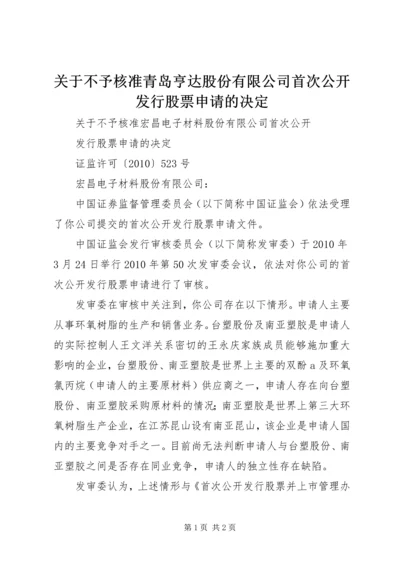 关于不予核准青岛亨达股份有限公司首次公开发行股票申请的决定

关于不予核准宏昌电子材料股份有限公司首次公开

发行股票申请的决定

证监许可〔2010〕523号

宏昌电子材料股份有限公司：

中国证券监督管理委员会（以下简称中国证监会）依法受理了你公司提交的首次公开发行股票申请文件。

中国证监会发行审核委员会（以下简称发审委）于2010年3月24日举行2010年第50次发审委会议，依法对你公司的首次公开发行股票申请进行了审核。

发审委在审核中关注到，你公司存在以下情形。申请人主要从事环氧树脂的生产和销售业务。台塑股份及南亚塑胶是申请人的实际控制人王文洋关系密切的王永庆家族成员能够施加重大影响的企业，台塑股份、南亚塑胶是世界上主要的双酚a及环氧氯丙烷（申请人的主要原材料）供应商之一，申请人存在向台塑股份、南亚塑胶采购原材料的情况；南亚塑胶是世界上第三大环氧树脂生产企业，在江苏昆山设有南亚昆山，该企业是申请人国内的主要竞争对手之一。目前尚无法判断申请人与台塑股份、南亚塑胶之间是否存在同业竞争，申请人的独立性存在缺陷。

发审委认为，上述情形与《首次公开发行股票并上市管理办

第1页 共2页